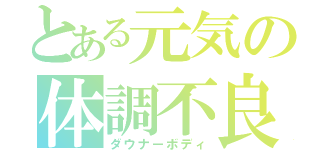 とある元気の
体調不良
ダウナーボディ